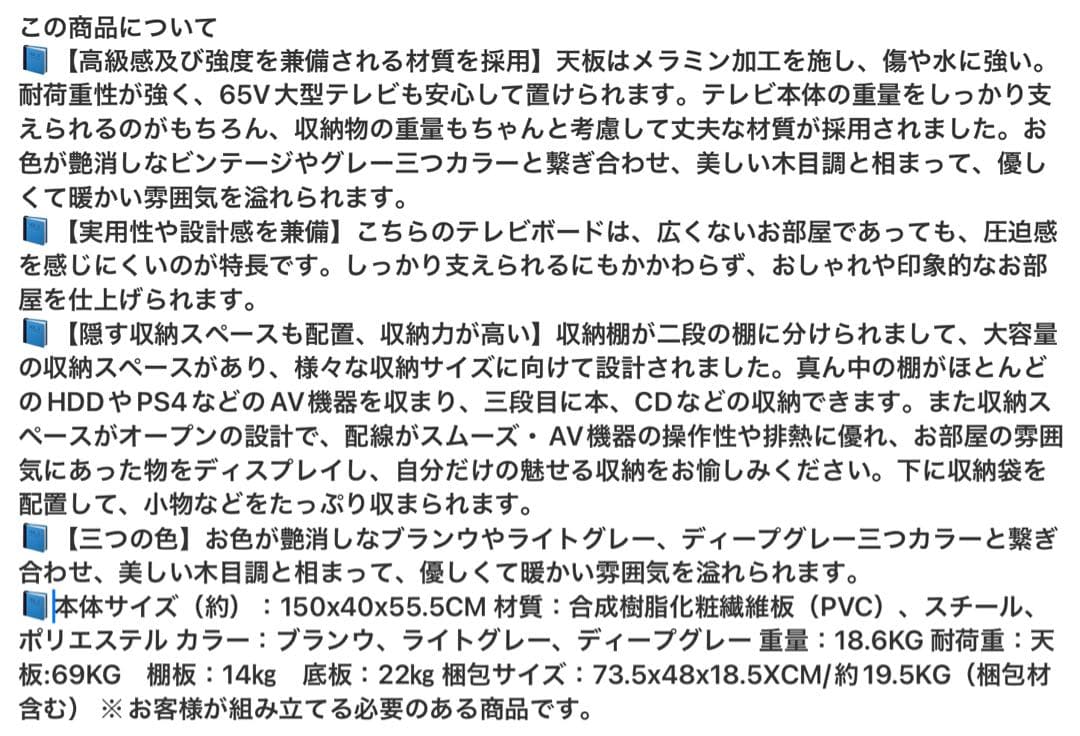 この商品について
📘【高級感及び強度を兼備される材質を採用】天板はメラミン加工を施し、傷や水に強い。耐荷重性が強く、65V大型テレビも安心して置けられます。テレビ本体の重量をしっかり支えられるのがもちろん、収納物の重量もちゃんと考慮して丈夫な材質が採用されました。お色が艶消しなビンテージやグレー三つカラーと繋ぎ合わせ、美しい木目調と相まって、優しくて暖かい雰囲気を溢れられます。
📘【実用性や設計感を兼備】こちらのテレビボードは、広くないお部屋であっても、圧迫感を感じにくいのが特長です。しっかり支えられるにもかかわらず、おしゃれや印象的なお部屋を仕上げられます。
📘【隠す収納スペースも配置、収納力が高い】収納棚が二段の棚に分けられまして、大容量の収納スペースがあり、様々な収納サイズに向けて設計されました。真ん中の棚がほとんどのHDDやPS4などのAV機器を収まり、三段目に本、CDなどの収納できます。また収納スペースがオープンの設計で、配線がスムーズ・AV機器の操作性や排熱に優れ、お部屋の雰囲気にあった物をディスプレイし、自分だけの魅せる収納をお愉しみください。下に収納袋を配置して、小物などをたっぷり収まられます。
📘【三つの色】お色が艶消しなブランウやライトグレー、ディープグレー三つカラーと繋ぎ合わせ、美しい木目調と相まって、優しくて暖かい雰囲気を溢れられます。
📘本体サイズ（約）：150x40x55.5CM 材質：合成樹脂化粧繊維板（PVC）、スチール、ポリエステル カラー：ブランウ、ライトグレー、ディープグレー 重量：18.6KG 耐荷重：天板:69KG　棚板：14kg　底板：22kg 梱包サイズ：73.5x48x18.5XCM/約19.5KG（梱包材含む）※お客様が組み立てる必要のある商品です。